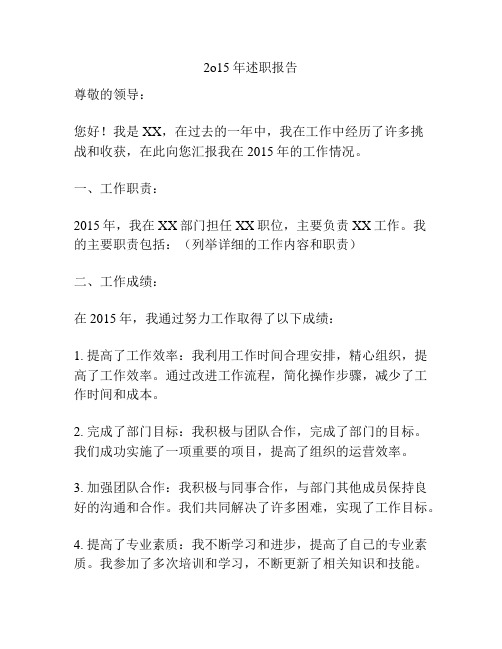 2o15 年述职报告

尊敬的领导：

您好！我是 XX，在过去的一年中，我在工作中经历了许多挑战和收获，在此向您汇报我在 2015 年的工作情况。

一、工作职责：

2015 年，我在 XX 部门担任 XX 职位，主要负责 XX 工作。我的主要职责包括：（列举详细的工作内容和职责）

二、工作成绩：

在 2015 年，我通过努力工作取得了以下成绩：

1. 提高了工作效率：我利用工作时间合理安排，精心组织，提高了工作效率。通过改进工作流程，简化操作步骤，减少了工作时间和成本。

2. 完成了部门目标：我积极与团队合作，完成了部门的目标。我们成功实施了一项重要的项目，提高了组织的运营效率。

3. 加强团队合作：我积极与同事合作，与部门其他成员保持良好的沟通和合作。我们共同解决了许多困难，实现了工作目标。

4. 提高了专业素质：我不断学习和进步，提高了自己的专业素质。我参加了多次培训和学习，不断更新了相关知识和技能。